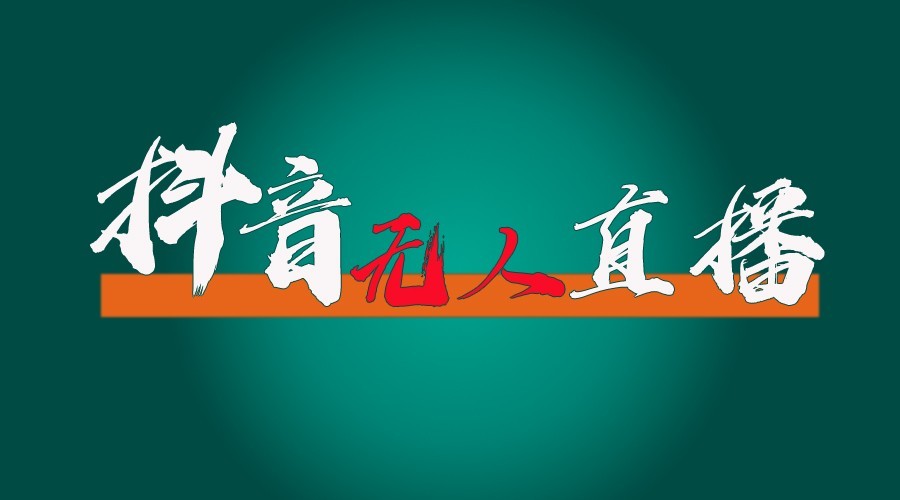 抖音无人直播